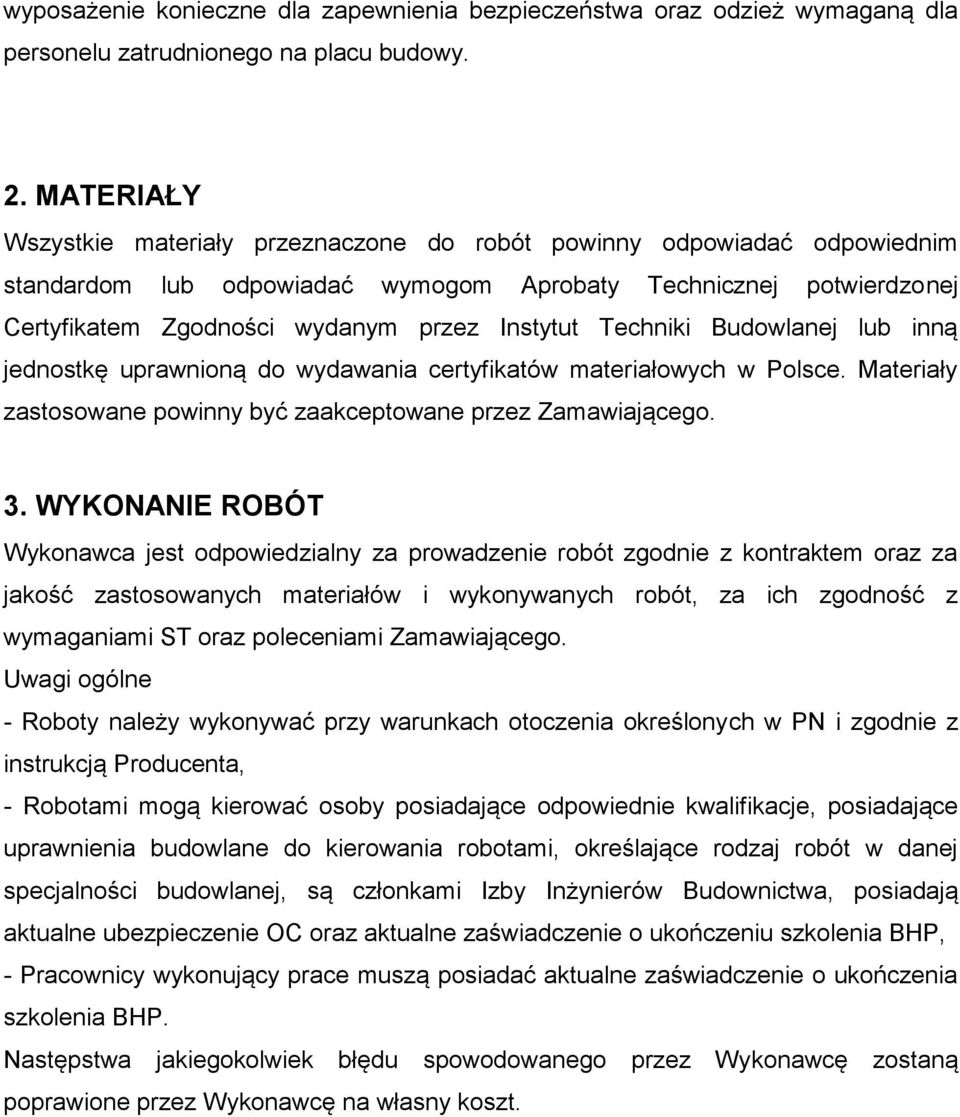 wyposażenie konieczne dla zapewnienia bezpieczeństwa oraz odzież wymaganą dla personelu zatrudnionego na placu budowy.

2. MATERIAŁY
Wszystkie materiały przeznaczone do robót powinny odpowiadać odpowiednim standardom lub odpowiadać wymogom Aprobaty Technicznej potwierdzonej Certyfikatem Zgodności wydanym przez Instytut Techniki Budowlanej lub inną jednostkę uprawnioną do wydawania certyfikatów materiałowych w Polsce. Materiały zastosowane powinny być zaakceptowane przez Zamawiającego.

3. WYKONANIE ROBÓT
Wykonawca jest odpowiedzialny za prowadzenie robót zgodnie z kontraktem oraz za jakość zastosowanych materiałów i wykonywanych robót, za ich zgodność z wymaganiami ST oraz poleceniami Zamawiającego.
Uwagi ogólne
- Roboty należy wykonywać przy warunkach otoczenia określonych w PN i zgodnie z instrukcją Producenta,
- Robotami mogą kierować osoby posiadające odpowiednie kwalifikacje, posiadające uprawnienia budowlane do kierowania robotami, określające rodzaj robót w danej specjalności budowlanej, są członkami Izby Inżynierów Budownictwa, posiadają aktualne ubezpieczenie OC oraz aktualne zaświadczenie o ukończeniu szkolenia BHP,
- Pracownicy wykonujący prace muszą posiadać aktualne zaświadczenie o ukończenia szkolenia BHP.
Następstwa jakiegokolwiek błędu spowodowanego przez Wykonawcę zostaną poprawione przez Wykonawcę na własny koszt.